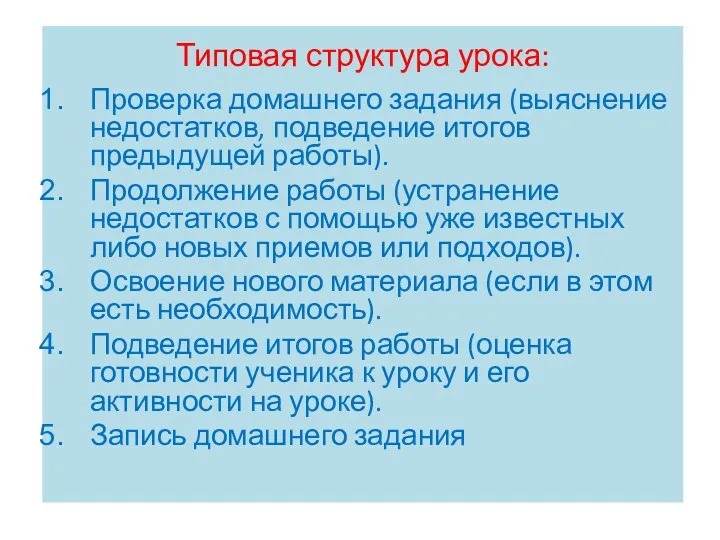 Типовая структура урока:

1. Проверка домашнего задания (выяснение недостатков, подведение итогов предыдущей работы).
2. Продолжение работы (устранение недостатков с помощью уже известных либо новых приемов или подходов).
3. Освоение нового материала (если в этом есть необходимость).
4. Подведение итогов работы (оценка готовности ученика к уроку и его активности на уроке).
5. Запись домашнего задания